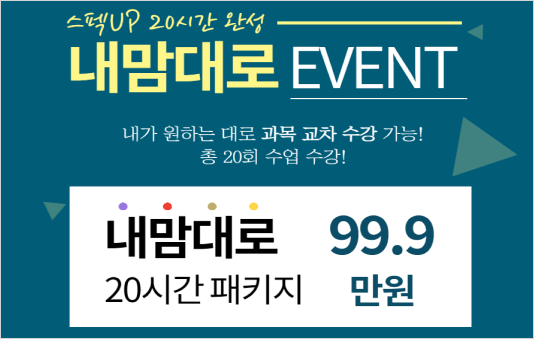 스펙UP 20시간 완성

내맘대로 EVENT

내가 원하는 대로 과목 교차 수강 가능!
총 20회 수업 수강!

내맘대로
20시간 패키지

99.9
만원